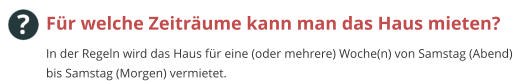 ?

Für welche Zeiträume kann man das Haus mieten?

In der Regeln wird das Haus für eine (oder mehrere) Woche(n) von Samstag (Abend) bis Samstag (Morgen) vermietet.